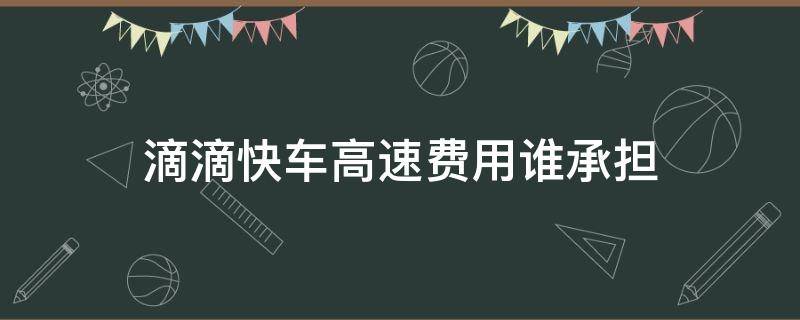 滴滴快车高速费用谁承担